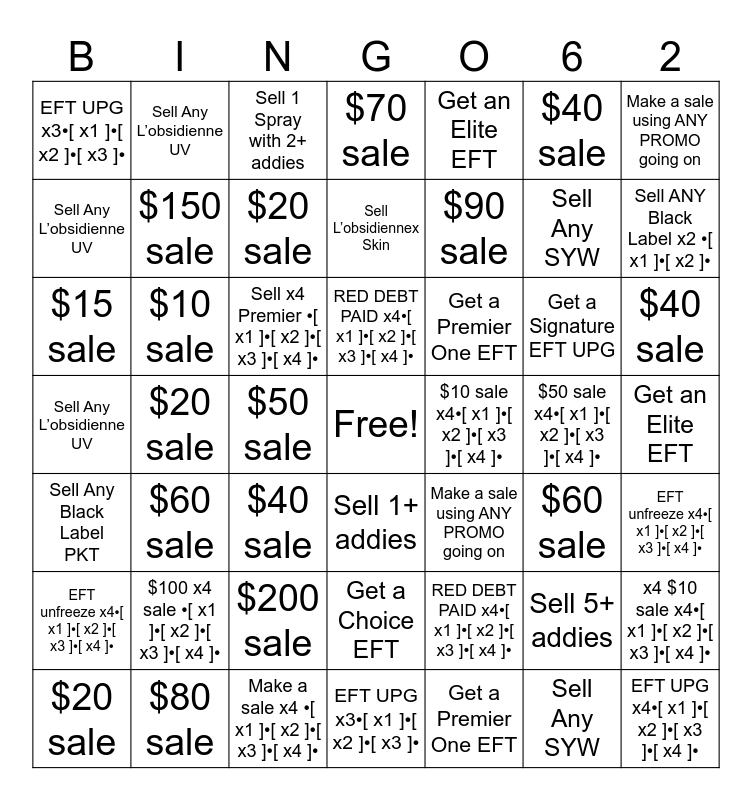 | B | I | N | G | O | 6 | 2 |
|---|---|---|---|---|---|---|
| EFT UPG x3•[ x1 ]•[ x2 ]•[ x3 ]• | Sell Any L'obsidienne UV | Sell 1 Spray with 2+ addies | $70 sale | Get an Elite EFT | $40 sale | Make a sale using ANY PROMO going on |
| Sell Any L'obsidienne UV | $150 sale | $20 sale | Sell L'obsidiennex Skin | $90 sale | Sell Any SYW | Sell ANY Black Label x2 •[ x1 ]•[ x2 ]• |
| $15 sale | $10 sale | Sell x4 Premier •[ x1 ]•[ x2 ]•[ x3 ]•[ x4 ]• | RED DEBT PAID x4•[ x1 ]•[ x2 ]•[ x3 ]•[ x4 ]• | Get a Premier One EFT | Get a Signature EFT UPG | $40 sale |
| Sell Any L'obsidienne UV | $20 sale | $50 sale | Free! | $10 sale x4•[ x1 ]•[ x2 ]•[ x3 ]•[ x4 ]• | $50 sale x4•[ x1 ]•[ x2 ]•[ x3 ]•[ x4 ]• | Get an Elite EFT |
| Sell Any Black Label PKT | $60 sale | $40 sale | Sell 1+ addies | Make a sale using ANY PROMO going on | $60 sale | EFT unfreeze x4•[ x1 ]•[ x2 ]•[ x3 ]•[ x4 ]• |
| EFT unfreeze x4•[ x1 ]•[ x2 ]•[ x3 ]•[ x4 ]• | $100 x4 sale •[ x1 ]•[ x2 ]•[ x3 ]•[ x4 ]• | $200 sale | Get a Choice EFT | RED DEBT PAID x4•[ x1 ]•[ x2 ]•[ x3 ]•[ x4 ]• | Sell 5+ addies | x4 $10 sale x4•[ x1 ]•[ x2 ]•[ x3 ]•[ x4 ]• |
| $20 sale | $80 sale | Make a sale x4 •[ x1 ]•[ x2 ]•[ x3 ]•[ x4 ]• | EFT UPG x3•[ x1 ]•[ x2 ]•[ x3 ]• | Get a Premier One EFT | Sell Any SYW | EFT UPG x4•[ x1 ]•[ x2 ]•[ x3 ]•[ x4 ]• |